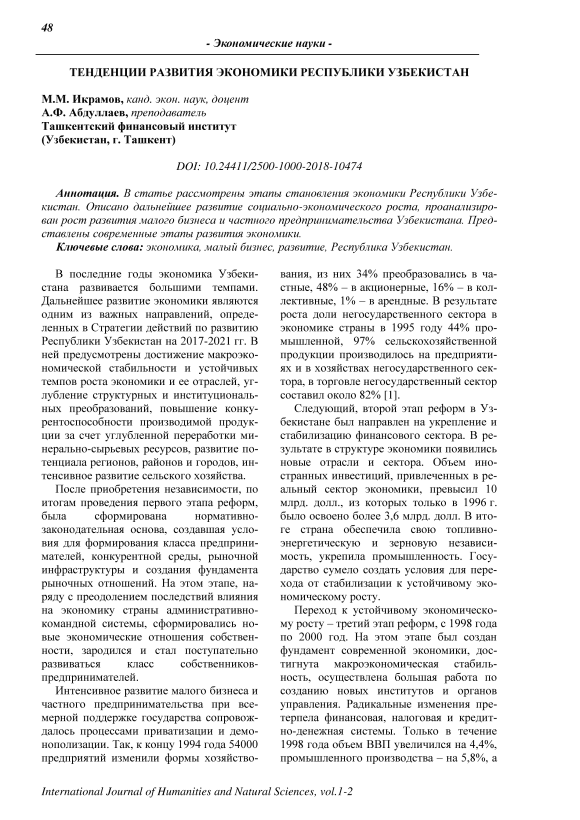 48

- Экономические науки -

ТЕНДЕНЦИИ РАЗВИТИЯ ЭКОНОМИКИ РЕСПУБЛИКИ УЗБЕКИСТАН

М.М. Икрамов, канд. экон. наук, доцент
А.Ф. Абдуллаев, преподаватель
Ташкентский финансовый институт
(Узбекистан, г. Ташкент)

DOI: 10.24411/2500-1000-2018-10474

Аннотация. В статье рассмотрены этапы становления экономики Республики Узбекистан. Описано дальнейшее развитие социально-экономического роста, проанализирован рост развития малого бизнеса и частного предпринимательства Узбекистана. Представлены современные этапы развития экономики.
Ключевые слова: экономика, малый бизнес, развитие, Республика Узбекистан.

В последние годы экономика Узбекистана развивается большими темпами. Дальнейшее развитие экономики являются одним из важных направлений, определенных в Стратегии действий по развитию Республики Узбекистан на 2017-2021 гг. В ней предусмотрены достижение макроэкономической стабильности и устойчивых темпов роста экономики и ее отраслей, углубление структурных и институциональных преобразований, повышение конкурентоспособности производимой продукции за счет углубленной переработки минерально-сырьевых ресурсов, развитие потенциала регионов, районов и городов, интенсивное развитие сельского хозяйства.

После приобретения независимости, по итогам проведения первого этапа реформ, была сформирована нормативно-законодательная основа, создавшая условия для формирования класса предпринимателей, конкурентной среды, рыночной инфраструктуры и создания фундамента рыночных отношений. На этом этапе, наряду с преодолением последствий влияния на экономику страны административно-командной системы, сформировались новые экономические отношения собственности, зародился и стал поступательно развиваться класс собственников-предпринимателей.

Интенсивное развитие малого бизнеса и частного предпринимательства при всемерной поддержке государства сопровождалось процессами приватизации и демонополизации. Так, к концу 1994 года 54000 предприятий изменили формы хозяйствования, из них 34% преобразовались в частные, 48% – в акционерные, 16% – в коллективные, 1% – в арендные. В результате роста доли негосударственного сектора в экономике страны в 1995 году 44% промышленной, 97% сельскохозяйственной продукции производилось на предприятиях и в хозяйствах негосударственного сектора, в торговле негосударственный сектор составил около 82% [1].

Следующий, второй этап реформ в Узбекистане был направлен на укрепление и стабилизацию финансового сектора. В результате в структуре экономики появились новые отрасли и сектора. Объем иностранных инвестиций, привлеченных в реальный сектор экономики, превысил 10 млрд. долл., из которых только в 1996 г. было освоено более 3,6 млрд. долл. В итоге страна обеспечила свою топливно-энергетическую и зерновую независимость, укрепила промышленность. Государство сумело создать условия для перехода от стабилизации к устойчивому экономическому росту.

Переход к устойчивому экономическому росту – третий этап реформ, с 1998 года по 2000 год. На этом этапе был создан фундамент современной экономики, достигнута макроэкономическая стабильность, осуществлена большая работа по созданию новых институтов и органов управления. Радикальные изменения претерпела финансовая, налоговая и кредитно-денежная системы. Только в течение 1998 года объем ВВП увеличился на 4,4%, промышленного производства – на 5,8%, а

International Journal of Humanities and Natural Sciences, vol.1-2